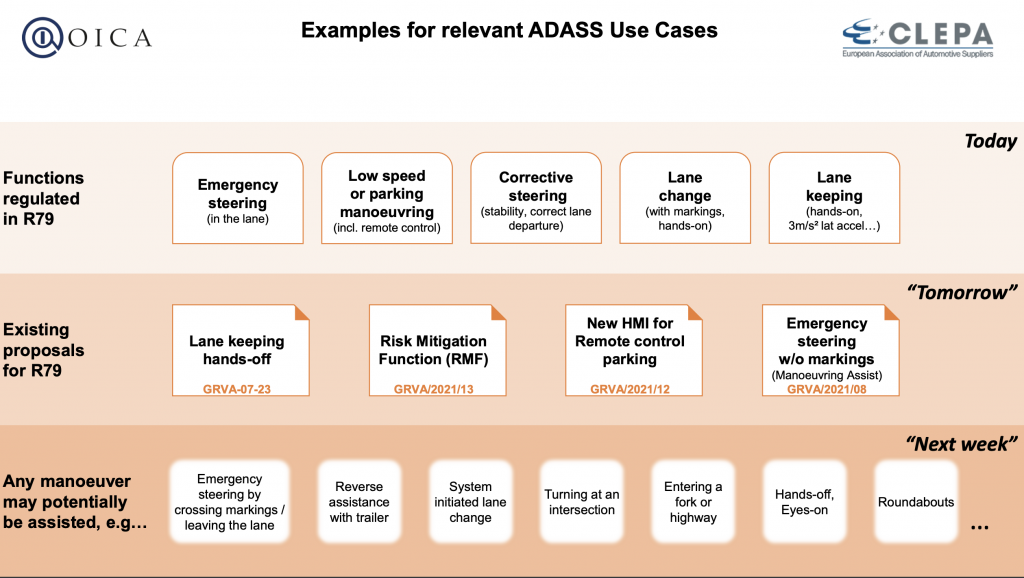 OICA

Examples for relevant ADASS Use Cases

CLEPA
European Association of Automotive Suppliers

Today

Functions regulated in R79

Emergency steering (in the lane)

Low speed or parking manoeuvring (incl. remote control)

Corrective steering (stability, correct lane departure)

Lane change (with markings, hands-on)

Lane keeping (hands-on, 3m/s² lat accel…)

"Tomorrow"

Existing proposals for R79

Lane keeping hands-off
GRVA-07-23

Risk Mitigation Function (RMF)
GRVA/2021/13

New HMI for Remote control parking
GRVA/2021/12

Emergency steering w/o markings (Manoeuvring Assist)
GRVA/2021/08

"Next week"

Any manoeuver may potentially be assisted, e.g…

Emergency steering by crossing markings / leaving the lane

Reverse assistance with trailer

System initiated lane change

Turning at an intersection

Entering a fork or highway

Hands-off, Eyes-on

Roundabouts

…